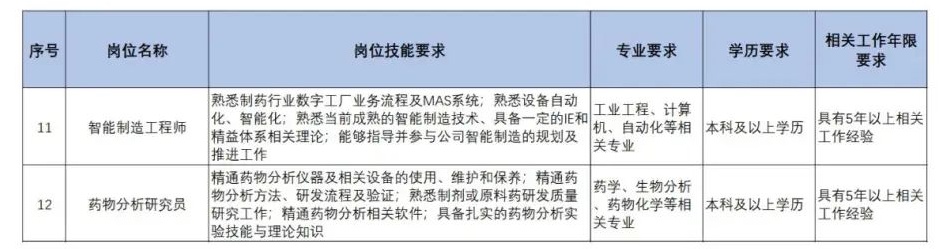 | 序号 | 岗位名称 | 岗位技能要求 | 专业要求 | 学历要求 | 相关工作年限要求 |
|---|---|---|---|---|---|
| 11 | 智能制造工程师 | 熟悉制药行业数字工厂业务流程及MAS系统；熟悉设备自动化、智能化；熟悉当前成熟的智能制造技术、具备一定的IE和精益体系相关理论；能够指导并参与公司智能制造的规划及推进工作 | 工业工程、计算机、自动化等相关专业 | 本科及以上学历 | 具有5年以上相关工作经验 |
| 12 | 药物分析研究员 | 精通药物分析仪器及相关设备的使用、维护和保养；精通药物分析方法、研发流程及验证；熟悉制剂或原料药研发质量研究工作；精通药物分析相关软件；具备扎实的药物分析实验技能与理论知识 | 药学、生物分析、药物化学等相关专业 | 本科及以上学历 | 具有5年以上相关工作经验 |